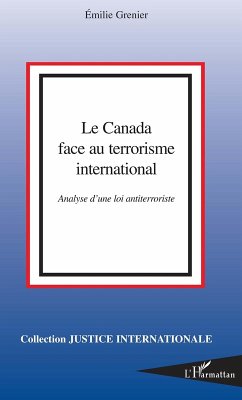 Émilie Grenier

Le Canada face au terrorisme international

Analyse d'une loi antiterroriste

Collection JUSTICE INTERNATIONALE

L'Harmattan